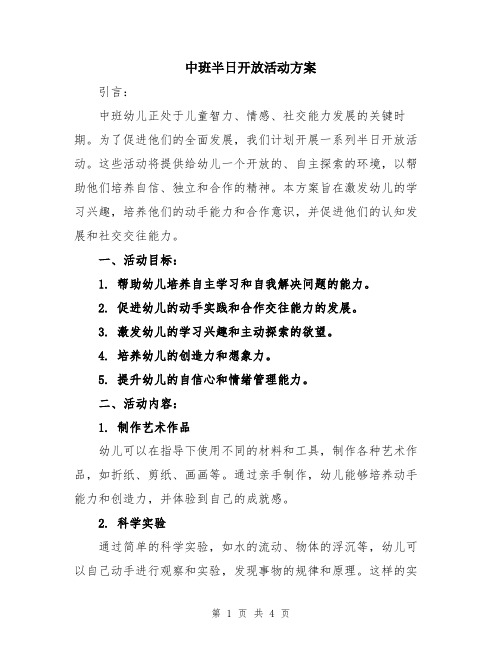 中班半日开放活动方案

引言：

中班幼儿正处于儿童智力、情感、社交能力发展的关键时期。为了促进他们的全面发展，我们计划开展一系列半日开放活动。这些活动将提供给幼儿一个开放的、自主探索的环境，以帮助他们培养自信、独立和合作的精神。本方案旨在激发幼儿的学习兴趣，培养他们的动手能力和合作意识，并促进他们的认知发展和社交交往能力。

一、活动目标：

1. 帮助幼儿培养自主学习和自我解决问题的能力。

2. 促进幼儿的动手实践和合作交往能力的发展。

3. 激发幼儿的学习兴趣和主动探索的欲望。

4. 培养幼儿的创造力和想象力。

5. 提升幼儿的自信心和情绪管理能力。

二、活动内容：

1. 制作艺术作品

幼儿可以在指导下使用不同的材料和工具，制作各种艺术作品，如折纸、剪纸、画画等。通过亲手制作，幼儿能够培养动手能力和创造力，并体验到自己的成就感。

2. 科学实验

通过简单的科学实验，如水的流动、物体的浮沉等，幼儿可以自己动手进行观察和实验，发现事物的规律和原理。这样的实

第 1 页 共 4 页